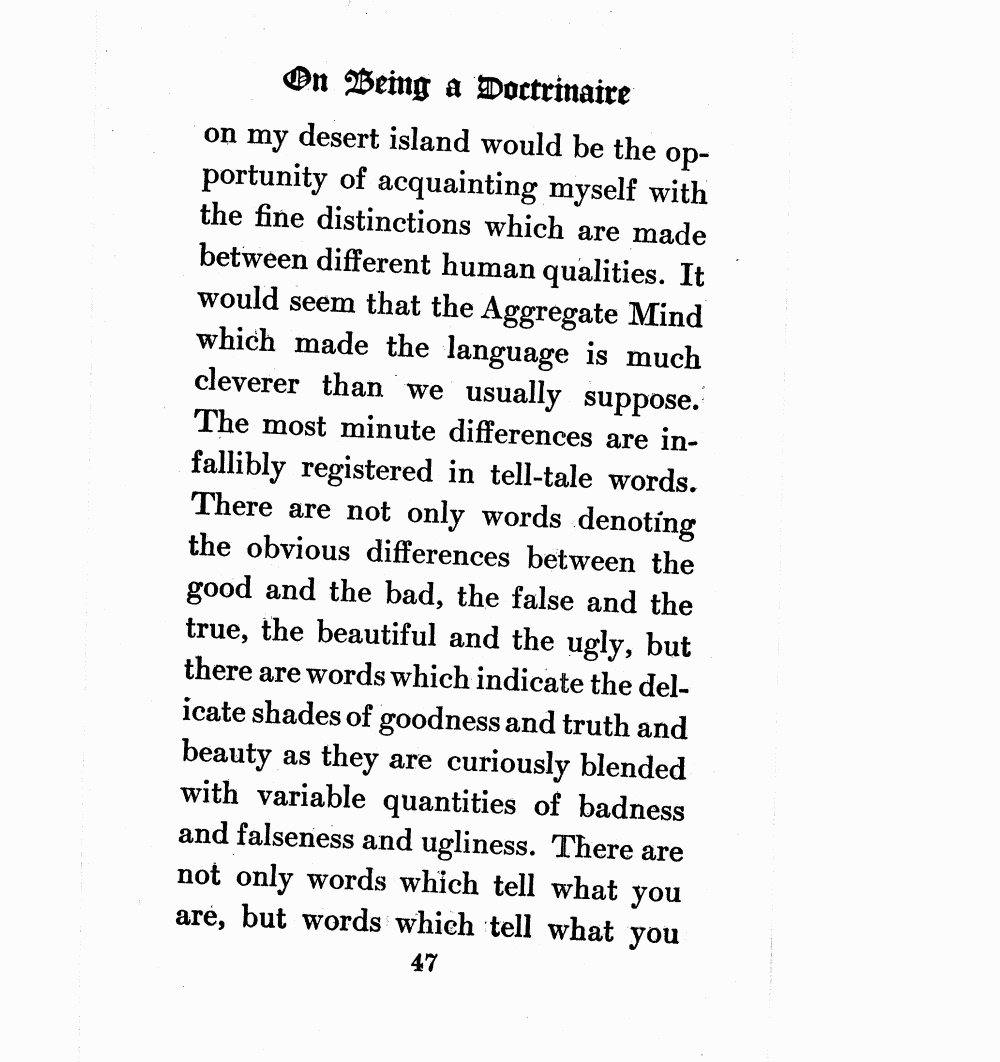 On Being a Doctrinaire

on my desert island would be the opportunity of acquainting myself with the fine distinctions which are made between different human qualities. It would seem that the Aggregate Mind which made the language is much cleverer than we usually suppose. The most minute differences are infallibly registered in tell-tale words. There are not only words denoting the obvious differences between the good and the bad, the false and the true, the beautiful and the ugly, but there are words which indicate the delicate shades of goodness and truth and beauty as they are curiously blended with variable quantities of badness and falseness and ugliness. There are not only words which tell what you are, but words which tell what you

47